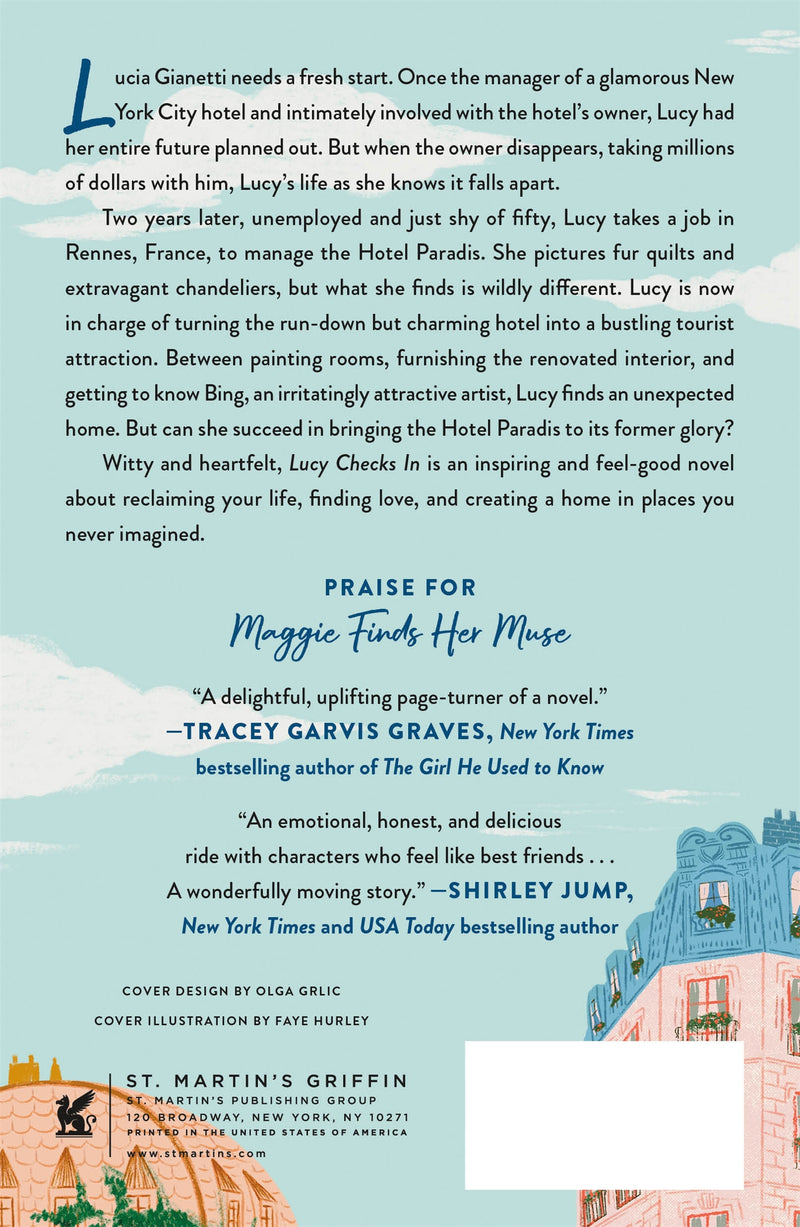 Lucia Gianetti needs a fresh start. Once the manager of a glamorous New York City hotel and intimately involved with the hotel's owner, Lucy had her entire future planned out. But when the owner disappears, taking millions of dollars with him, Lucy's life as she knows it falls apart.

Two years later, unemployed and just shy of fifty, Lucy takes a job in Rennes, France, to manage the Hotel Paradis. She pictures fur quilts and extravagant chandeliers, but what she finds is wildly different. Lucy is now in charge of turning the run-down but charming hotel into a bustling tourist attraction. Between painting rooms, furnishing the renovated interior, and getting to know Bing, an irritatingly attractive artist, Lucy finds an unexpected home. But can she succeed in bringing the Hotel Paradis to its former glory?

Witty and heartfelt, Lucy Checks In is an inspiring and feel-good novel about reclaiming your life, finding love, and creating a home in places you never imagined.

PRAISE FOR
Maggie Finds Her Muse

"A delightful, uplifting page-turner of a novel."
—TRACEY GARVIS GRAVES, New York Times bestselling author of The Girl He Used to Know

"An emotional, honest, and delicious ride with characters who feel like best friends . . . A wonderfully moving story." —SHIRLEY JUMP, New York Times and USA Today bestselling author

COVER DESIGN BY OLGA GRLIC
COVER ILLUSTRATION BY FAYE HURLEY

ST. MARTIN'S GRIFFIN
ST. MARTIN'S PUBLISHING GROUP
120 BROADWAY, NEW YORK, NY 10271
PRINTED IN THE UNITED STATES OF AMERICA
www.stmartins.com